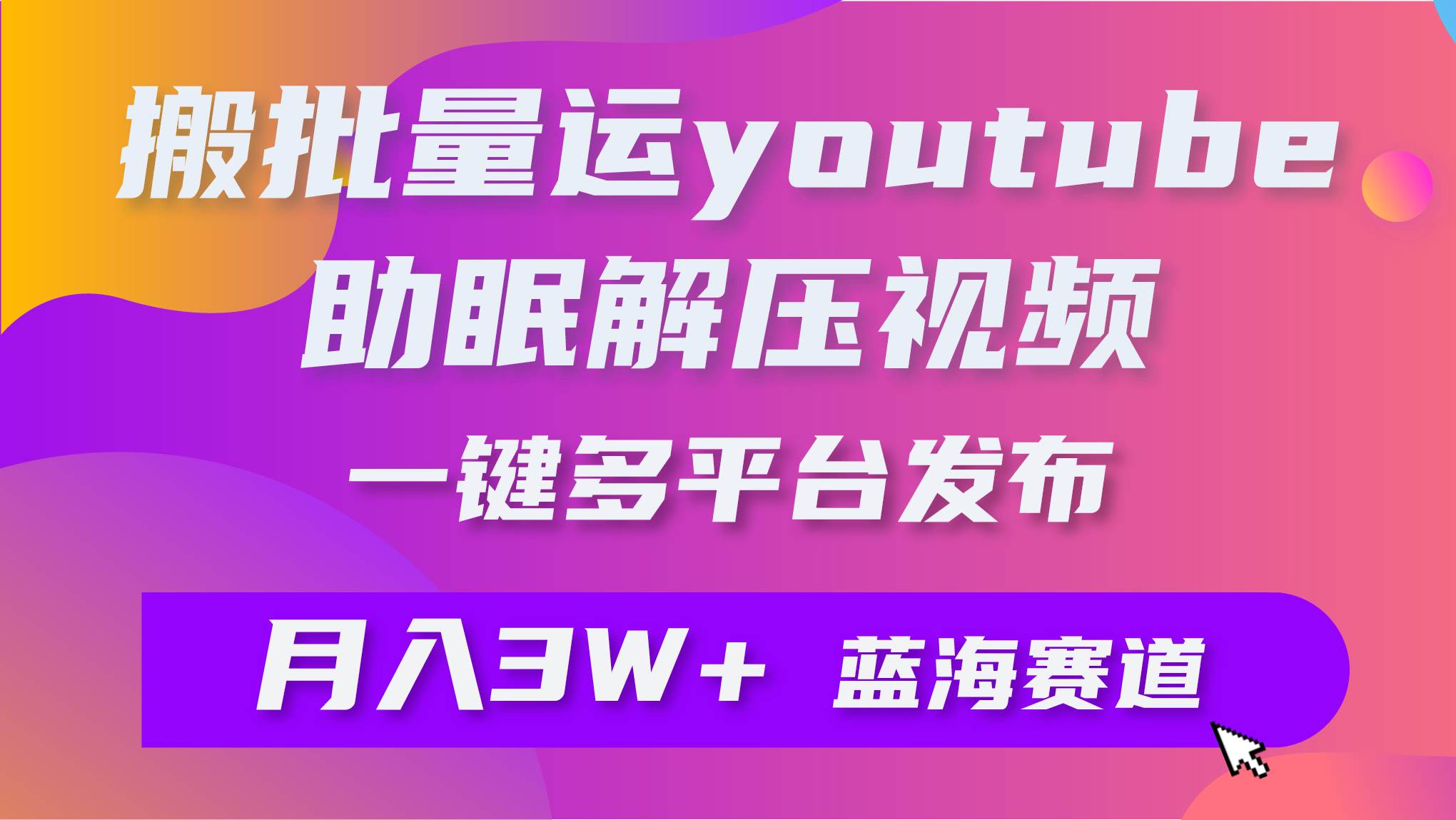 搬批量运youtube
助眠解压视频
一键多平台发布

月入3W+ 蓝海赛道